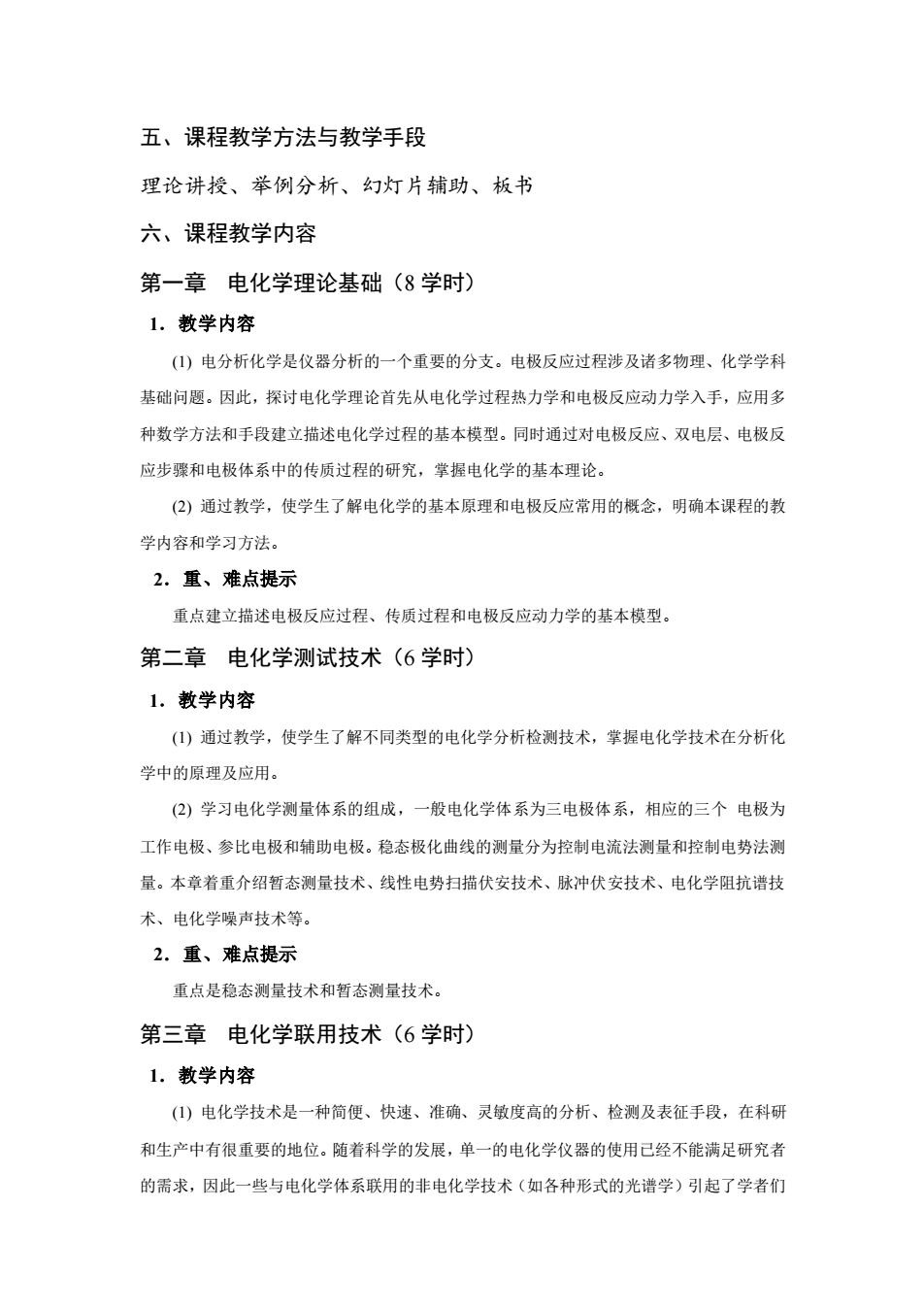 五、课程教学方法与教学手段

理论讲授、举例分析、幻灯片辅助、板书

六、课程教学内容

第一章 电化学理论基础（8 学时）

1．教学内容

(1) 电分析化学是仪器分析的一个重要的分支。电极反应过程涉及诸多物理、化学学科基础问题。因此，探讨电化学理论首先从电化学过程热力学和电极反应动力学入手，应用多种数学方法和手段建立描述电化学过程的基本模型。同时通过对电极反应、双电层、电极反应步骤和电极体系中的传质过程的研究，掌握电化学的基本理论。

(2) 通过教学，使学生了解电化学的基本原理和电极反应常用的概念，明确本课程的教学内容和学习方法。

2．重、难点提示

重点建立描述电极反应过程、传质过程和电极反应动力学的基本模型。

第二章 电化学测试技术（6 学时）

1．教学内容

(1) 通过教学，使学生了解不同类型的电化学分析检测技术，掌握电化学技术在分析化学中的原理及应用。

(2) 学习电化学测量体系的组成，一般电化学体系为三电极体系，相应的三个 电极为工作电极、参比电极和辅助电极。稳态极化曲线的测量分为控制电流法测量和控制电势法测量。本章着重介绍暂态测量技术、线性电势扫描伏安技术、脉冲伏安技术、电化学阻抗谱技术、电化学噪声技术等。

2．重、难点提示

重点是稳态测量技术和暂态测量技术。

第三章 电化学联用技术（6 学时）

1．教学内容

(1) 电化学技术是一种简便、快速、准确、灵敏度高的分析、检测及表征手段，在科研和生产中有很重要的地位。随着科学的发展，单一的电化学仪器的使用已经不能满足研究者的需求，因此一些与电化学体系联用的非电化学技术（如各种形式的光谱学）引起了学者们